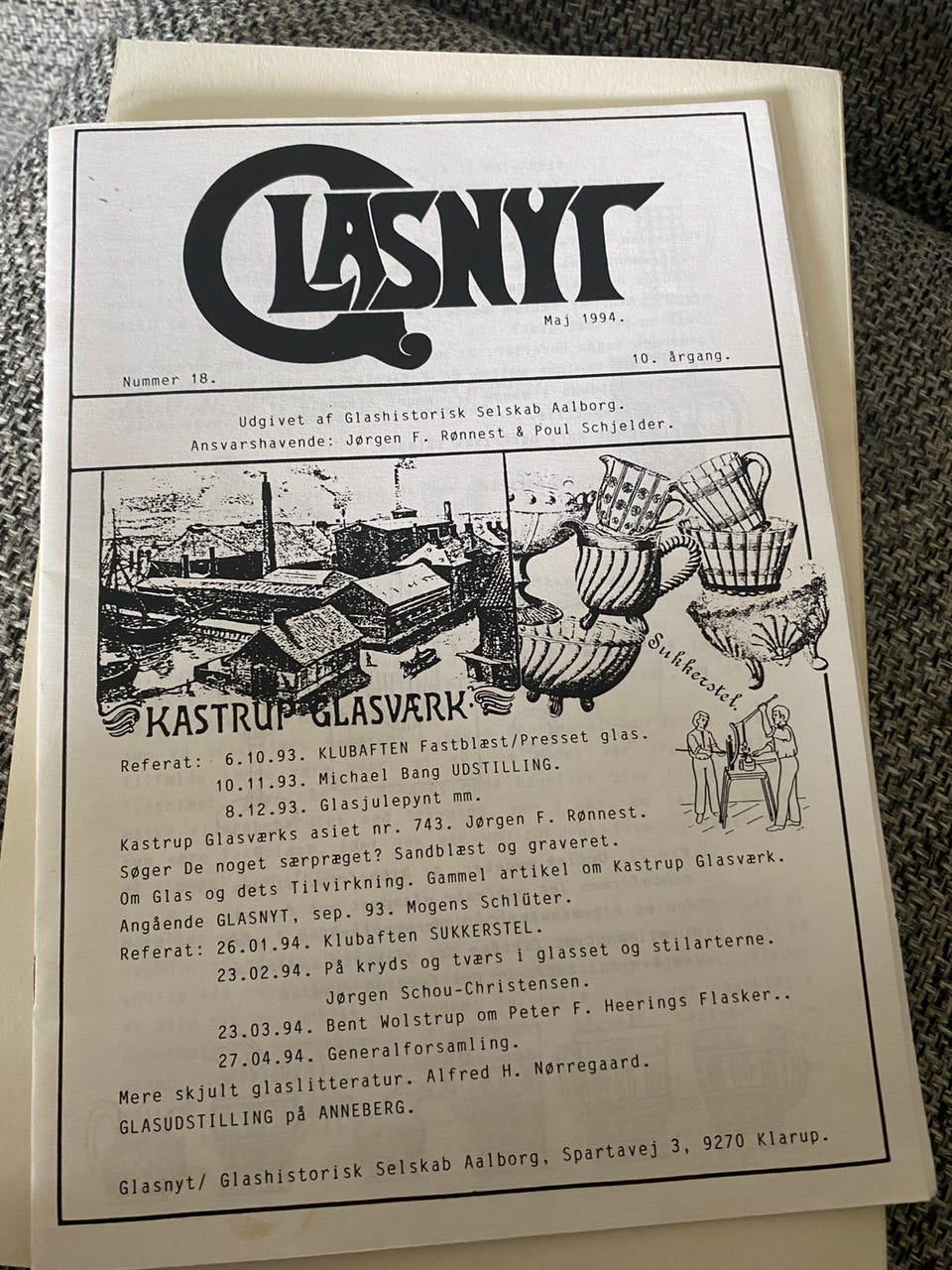 GLASNYT

Maj 1994.

Nummer 18.

10. årgang.

Udgivet af Glashistorisk Selskab Aalborg.
Ansvarshavende: Jørgen F. Rønnest & Poul Schjelder.

KASTRUP GLASVÆRK

Sukkerstel.

Referat: 6.10.93. KLUBAFTEN Fastblæst/Presset glas.
10.11.93. Michael Bang UDSTILLING.
8.12.93. Glasjulepynt mm.
Kastrup Glasværks asiet nr. 743. Jørgen F. Rønnest.
Søger De noget særpræget? Sandblæst og graveret.
Om Glas og dets Tilvirkning. Gammel artikel om Kastrup Glasværk.
Angående GLASNYT, sep. 93. Mogens Schlüter.
Referat: 26.01.94. Klubaften SUKKERSTEL.
23.02.94. På kryds og tværs i glasset og stilarterne.
Jørgen Schou-Christensen.
23.03.94. Bent Wolstrup om Peter F. Heerings Flasker..
27.04.94. Generalforsamling.
Mere skjult glaslitteratur. Alfred H. Nørregaard.
GLASUDSTILLING på ANNEBERG.

Glasnyt/ Glashistorisk Selskab Aalborg, Spartavej 3, 9270 Klarup.